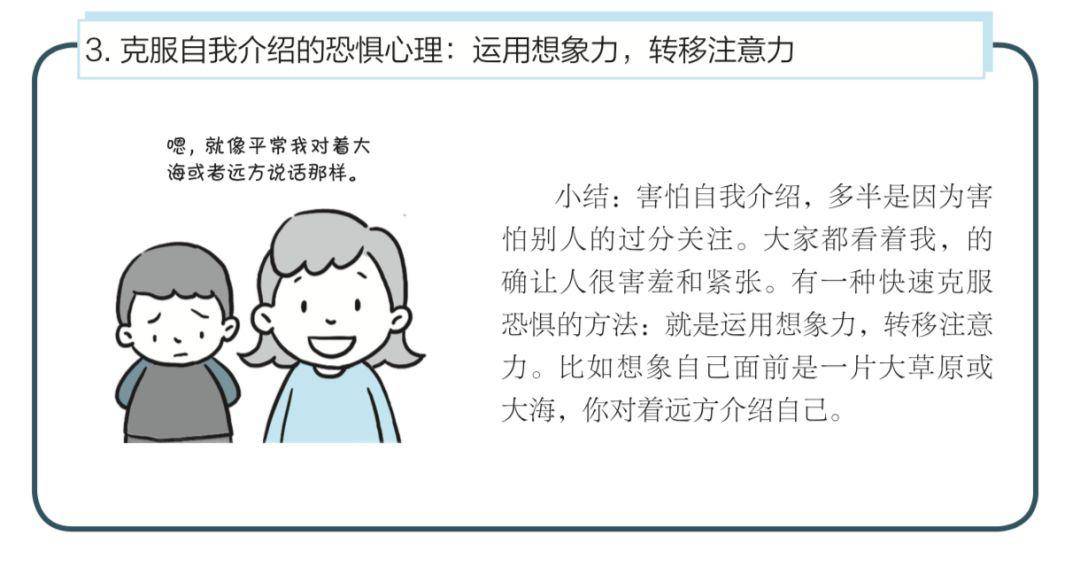 3.克服自我介绍的恐惧心理：运用想象力，转移注意力

嗯，就像平常我对着大海或者远方说话那样。

小结：害怕自我介绍，多半是因为害怕别人的过分关注。大家都看着我，的确让人很害羞和紧张。有一种快速克服恐惧的方法：就是运用想象力，转移注意力。比如想象自己面前是一片大草原或大海，你对着远方介绍自己。